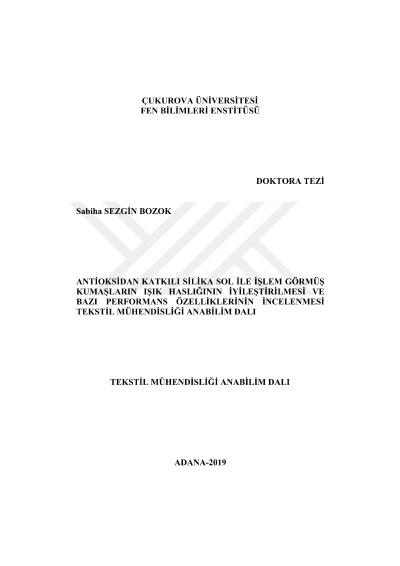 ÇUKUROVA ÜNİVERSİTESİ
FEN BİLİMLERİ ENSTİTÜSÜ

DOKTORA TEZİ

Sabiha SEZGİN BOZOK

ANTİOKSİDAN KATKILI SİLİKA SOL İLE İŞLEM GÖRMÜŞ KUMAŞLARIN IŞIK HASLIĞININ İYİLEŞTİRİLMESİ VE BAZI PERFORMANS ÖZELLİKLERİNİN İNCELENMESİ
TEKSTİL MÜHENDİSLİĞİ ANABİLİM DALI

TEKSTİL MÜHENDİSLİĞİ ANABİLİM DALI

ADANA-2019